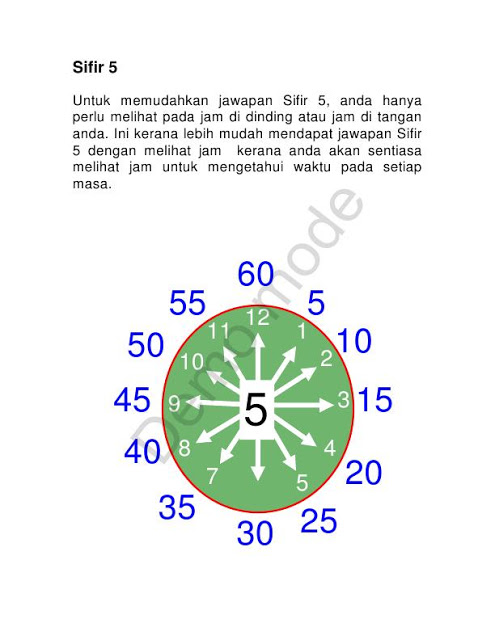 Sifir 5

Untuk memudahkan jawapan Sifir 5, anda hanya perlu melihat pada jam di dinding atau jam di tangan anda. Ini kerana lebih mudah mendapat jawapan Sifir 5 dengan melihat jam kerana anda akan sentiasa melihat jam untuk mengetahui waktu pada setiap masa.

Demo mode

60
5
10
15
20
25
30
35
40
45
50
55

12
1
2
3
4
5
7
8
9
10
11

5